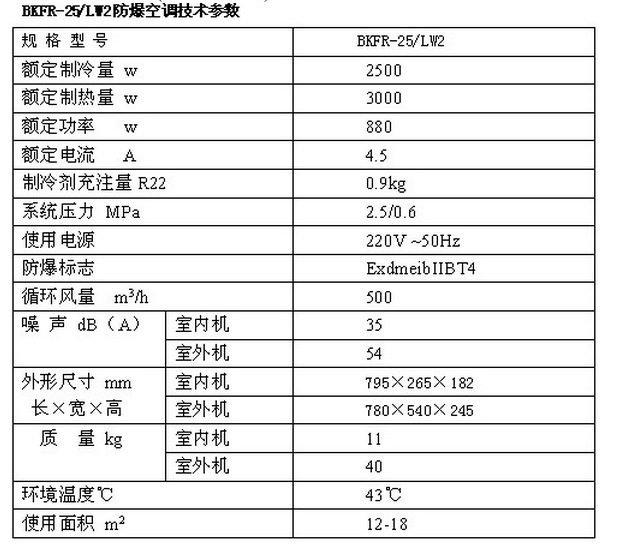 BKFR-25/LW2防爆空调技术参数

| 规 格 型 号 | | BKFR-25/LW2 |
|---|---|---|
| 额定制冷量 w | | 2500 |
| 额定制热量 w | | 3000 |
| 额定功率 w | | 880 |
| 额定电流 A | | 4.5 |
| 制冷剂充注量 R22 | | 0.9kg |
| 系统压力 MPa | | 2.5/0.6 |
| 使用电源 | | 220V ~50Hz |
| 防爆标志 | | ExdmeibIIBT4 |
| 循环风量 $m^3/h$ | | 500 |
| 噪 声 dB（A） | 室内机 | 35 |
| | 室外机 | 54 |
| 外形尺寸 mm 长×宽×高 | 室内机 | 795×265×182 |
| | 室外机 | 780×540×245 |
| 质 量 kg | 室内机 | 11 |
| | 室外机 | 40 |
| 环境温度℃ | | 43℃ |
| 使用面积 $m^2$ | | 12-18 |